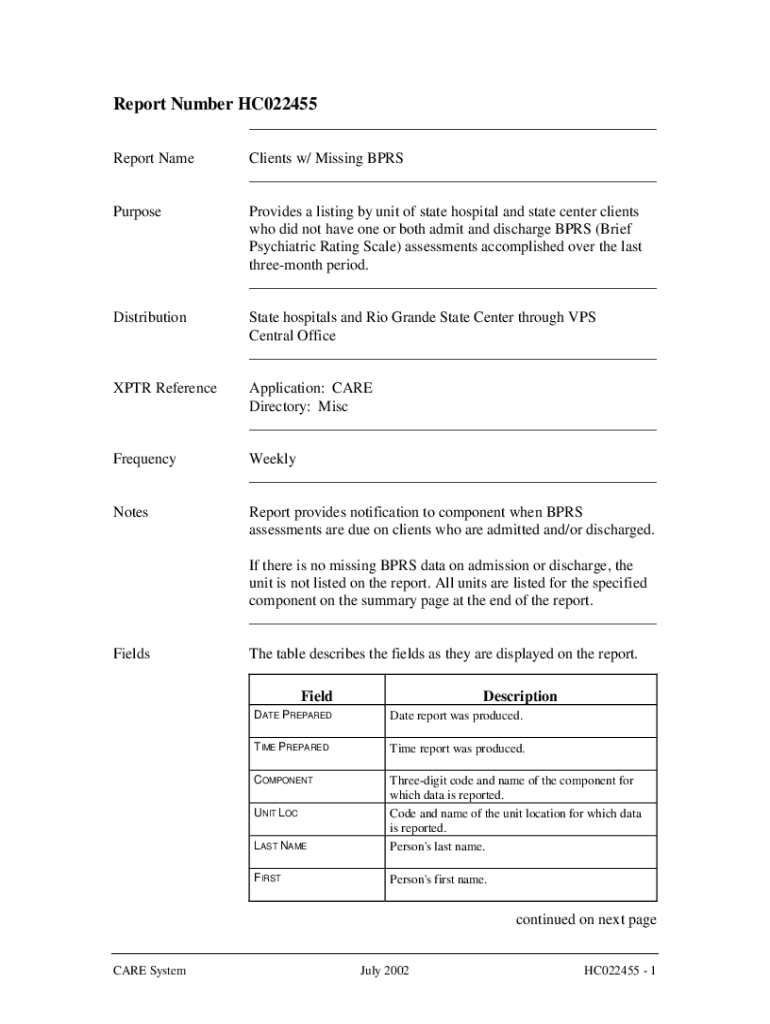 Report Number HC022455

Report Name

Clients w/ Missing BPRS

Purpose

Provides a listing by unit of state hospital and state center clients who did not have one or both admit and discharge BPRS (Brief Psychiatric Rating Scale) assessments accomplished over the last three-month period.

Distribution

State hospitals and Rio Grande State Center through VPS Central Office

XPTR Reference

Application: CARE
Directory: Misc

Frequency

Weekly

Notes

Report provides notification to component when BPRS assessments are due on clients who are admitted and/or discharged.

If there is no missing BPRS data on admission or discharge, the unit is not listed on the report. All units are listed for the specified component on the summary page at the end of the report.

Fields

The table describes the fields as they are displayed on the report.

| Field | Description |
|---|---|
| DATE PREPARED | Date report was produced. |
| TIME PREPARED | Time report was produced. |
| COMPONENT | Three-digit code and name of the component for which data is reported. |
| UNIT LOC | Code and name of the unit location for which data is reported. |
| LAST NAME | Person's last name. |
| FIRST | Person's first name. |

continued on next page

CARE System

July 2002

HC022455 - 1